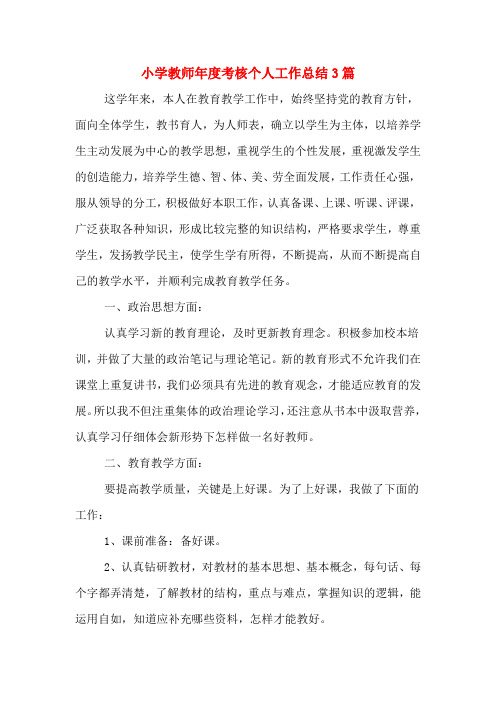 小学教师年度考核个人工作总结3篇

这学年来，本人在教育教学工作中，始终坚持党的教育方针，面向全体学生，教书育人，为人师表，确立以学生为主体，以培养学生主动发展为中心的教学思想，重视学生的个性发展，重视激发学生的创造能力，培养学生德、智、体、美、劳全面发展，工作责任心强，服从领导的分工，积极做好本职工作，认真备课、上课、听课、评课，广泛获取各种知识，形成比较完整的知识结构，严格要求学生，尊重学生，发扬教学民主，使学生学有所得，不断提高，从而不断提高自己的教学水平，并顺利完成教育教学任务。

一、政治思想方面：

认真学习新的教育理论，及时更新教育理念。积极参加校本培训，并做了大量的政治笔记与理论笔记。新的教育形式不允许我们在课堂上重复讲书，我们必须具有先进的教育观念，才能适应教育的发展。所以我不但注重集体的政治理论学习，还注意从书本中汲取营养，认真学习仔细体会新形势下怎样做一名好教师。

二、教育教学方面：

要提高教学质量，关键是上好课。为了上好课，我做了下面的工作：

1、课前准备：备好课。

2、认真钻研教材，对教材的基本思想、基本概念，每句话、每个字都弄清楚，了解教材的结构，重点与难点，掌握知识的逻辑，能运用自如，知道应补充哪些资料，怎样才能教好。